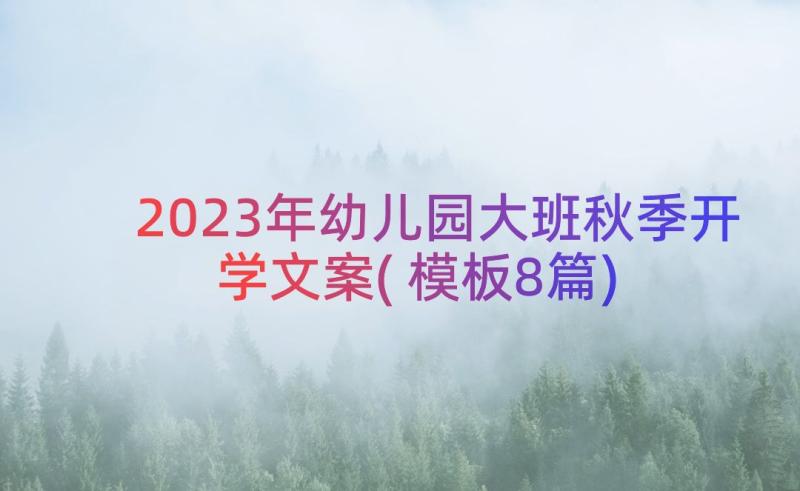 2023年幼儿园大班秋季开学文案(模板8篇)